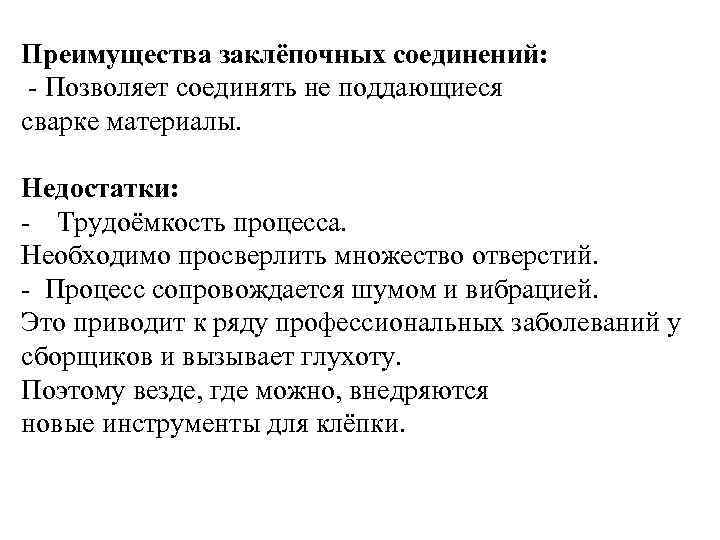 Преимущества заклёпочных соединений:
- Позволяет соединять не поддающиеся сварке материалы.

Недостатки:
- Трудоёмкость процесса. Необходимо просверлить множество отверстий.
- Процесс сопровождается шумом и вибрацией. Это приводит к ряду профессиональных заболеваний у сборщиков и вызывает глухоту. Поэтому везде, где можно, внедряются новые инструменты для клёпки.